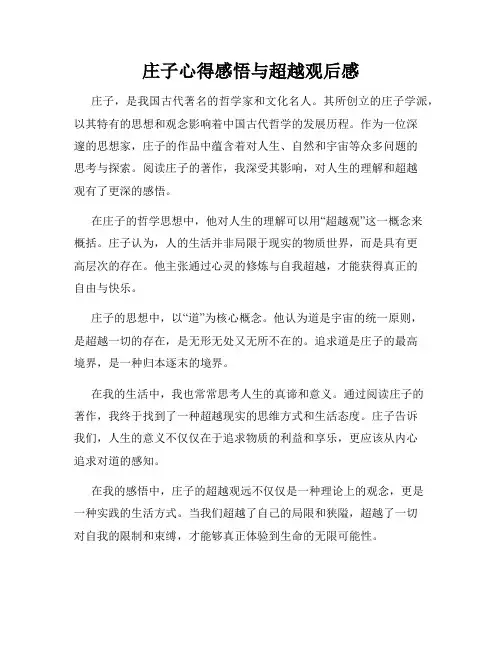 庄子心得感悟与超越观后感

庄子，是我国古代著名的哲学家和文化名人。其所创立的庄子学派，以其特有的思想和观念影响着中国古代哲学的发展历程。作为一位深邃的思想家，庄子的作品中蕴含着对人生、自然和宇宙等众多问题的思考与探索。阅读庄子的著作，我深受其影响，对人生的理解和超越观有了更深的感悟。

在庄子的哲学思想中，他对人生的理解可以用“超越观”这一概念来概括。庄子认为，人的生活并非局限于现实的物质世界，而是具有更高层次的存在。他主张通过心灵的修炼与自我超越，才能获得真正的自由与快乐。

庄子的思想中，以“道”为核心概念。他认为道是宇宙的统一原则，是超越一切的存在，是无形无处又无所不在的。追求道是庄子的最高境界，是一种归本逐末的境界。

在我的生活中，我也常常思考人生的真谛和意义。通过阅读庄子的著作，我终于找到了一种超越现实的思维方式和生活态度。庄子告诉我们，人生的意义不仅仅在于追求物质的利益和享乐，更应该从内心追求对道的感知。

在我的感悟中，庄子的超越观远不仅仅是一种理论上的观念，更是一种实践的生活方式。当我们超越了自己的局限和狭隘，超越了一切对自我的限制和束缚，才能够真正体验到生命的无限可能性。